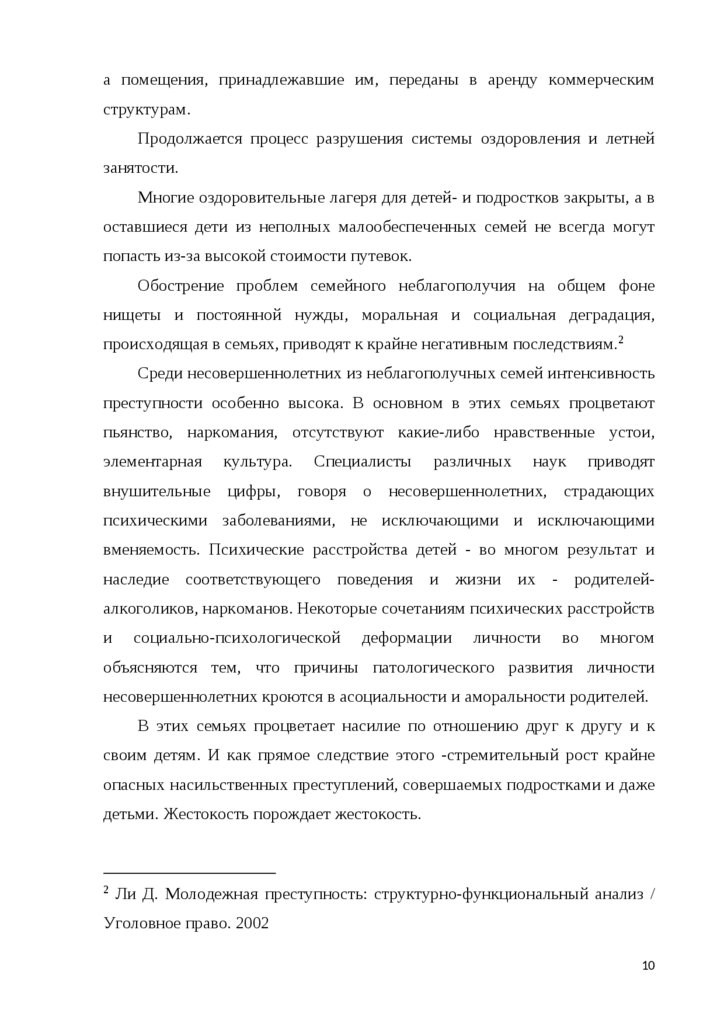 а помещения, принадлежавшие им, переданы в аренду коммерческим структурам.

Продолжается процесс разрушения системы оздоровления и летней занятости.

Многие оздоровительные лагеря для детей- и подростков закрыты, а в оставшиеся дети из неполных малообеспеченных семей не всегда могут попасть из-за высокой стоимости путевок.

Обострение проблем семейного неблагополучия на общем фоне нищеты и постоянной нужды, моральная и социальная деградация, происходящая в семьях, приводят к крайне негативным последствиям.$^2$

Среди несовершеннолетних из неблагополучных семей интенсивность преступности особенно высока. В основном в этих семьях процветают пьянство, наркомания, отсутствуют какие-либо нравственные устои, элементарная культура. Специалисты различных наук приводят внушительные цифры, говоря о несовершеннолетних, страдающих психическими заболеваниями, не исключающими и исключающими вменяемость. Психические расстройства детей - во многом результат и наследие соответствующего поведения и жизни их - родителей-алкоголиков, наркоманов. Некоторые сочетаниям психических расстройств и социально-психологической деформации личности во многом объясняются тем, что причины патологического развития личности несовершеннолетних кроются в асоциальности и аморальности родителей.

В этих семьях процветает насилие по отношению друг к другу и к своим детям. И как прямое следствие этого -стремительный рост крайне опасных насильственных преступлений, совершаемых подростками и даже детьми. Жестокость порождает жестокость.

$^2$ Ли Д. Молодежная преступность: структурно-функциональный анализ / Уголовное право. 2002

10